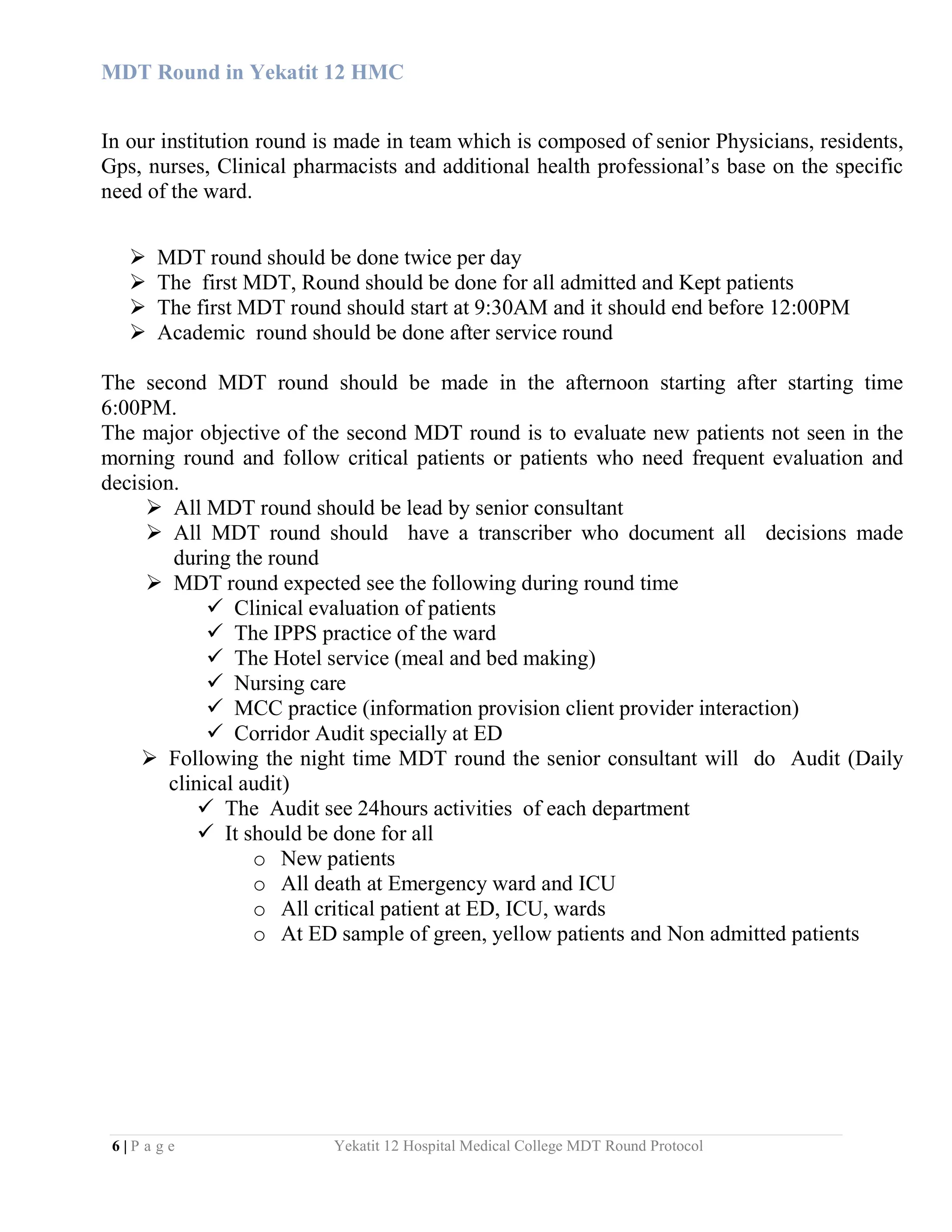 MDT Round in Yekatit 12 HMC

In our institution round is made in team which is composed of senior Physicians, residents, Gps, nurses, Clinical pharmacists and additional health professional's base on the specific need of the ward.

➢ MDT round should be done twice per day
➢ The first MDT, Round should be done for all admitted and Kept patients
➢ The first MDT round should start at 9:30AM and it should end before 12:00PM
➢ Academic round should be done after service round

The second MDT round should be made in the afternoon starting after starting time 6:00PM.
The major objective of the second MDT round is to evaluate new patients not seen in the morning round and follow critical patients or patients who need frequent evaluation and decision.
➢ All MDT round should be lead by senior consultant
➢ All MDT round should have a transcriber who document all decisions made during the round
➢ MDT round expected see the following during round time
✓ Clinical evaluation of patients
✓ The IPPS practice of the ward
✓ The Hotel service (meal and bed making)
✓ Nursing care
✓ MCC practice (information provision client provider interaction)
✓ Corridor Audit specially at ED
➢ Following the night time MDT round the senior consultant will do Audit (Daily clinical audit)
✓ The Audit see 24hours activities of each department
✓ It should be done for all
o New patients
o All death at Emergency ward and ICU
o All critical patient at ED, ICU, wards
o At ED sample of green, yellow patients and Non admitted patients

6 | P a g e Yekatit 12 Hospital Medical College MDT Round Protocol